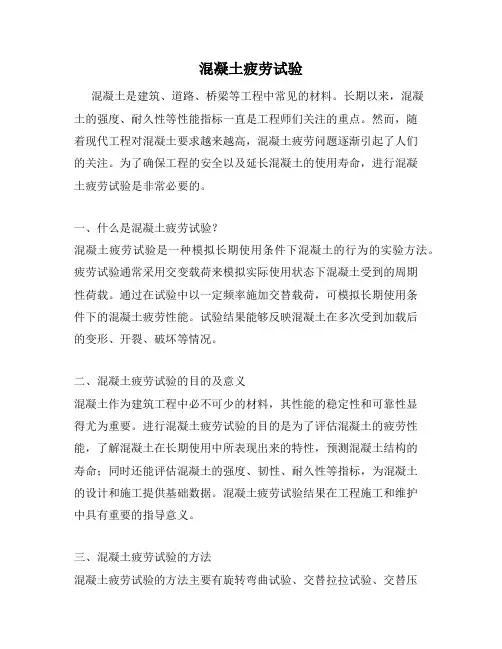 混凝土疲劳试验

混凝土是建筑、道路、桥梁等工程中常见的材料。长期以来，混凝土的强度、耐久性等性能指标一直是工程师们关注的重点。然而，随着现代工程对混凝土要求越来越高，混凝土疲劳问题逐渐引起了人们的关注。为了确保工程的安全以及延长混凝土的使用寿命，进行混凝土疲劳试验是非常必要的。

一、什么是混凝土疲劳试验？
混凝土疲劳试验是一种模拟长期使用条件下混凝土的行为的实验方法。疲劳试验通常采用交变载荷来模拟实际使用状态下混凝土受到的周期性荷载。通过在试验中以一定频率施加交替载荷，可模拟长期使用条件下的混凝土疲劳性能。试验结果能够反映混凝土在多次受到加载后的变形、开裂、破坏等情况。

二、混凝土疲劳试验的目的及意义
混凝土作为建筑工程中必不可少的材料，其性能的稳定性和可靠性显得尤为重要。进行混凝土疲劳试验的目的是为了评估混凝土的疲劳性能，了解混凝土在长期使用中所表现出来的特性，预测混凝土结构的寿命；同时还能评估混凝土的强度、韧性、耐久性等指标，为混凝土的设计和施工提供基础数据。混凝土疲劳试验结果在工程施工和维护中具有重要的指导意义。

三、混凝土疲劳试验的方法
混凝土疲劳试验的方法主要有旋转弯曲试验、交替拉拉试验、交替压